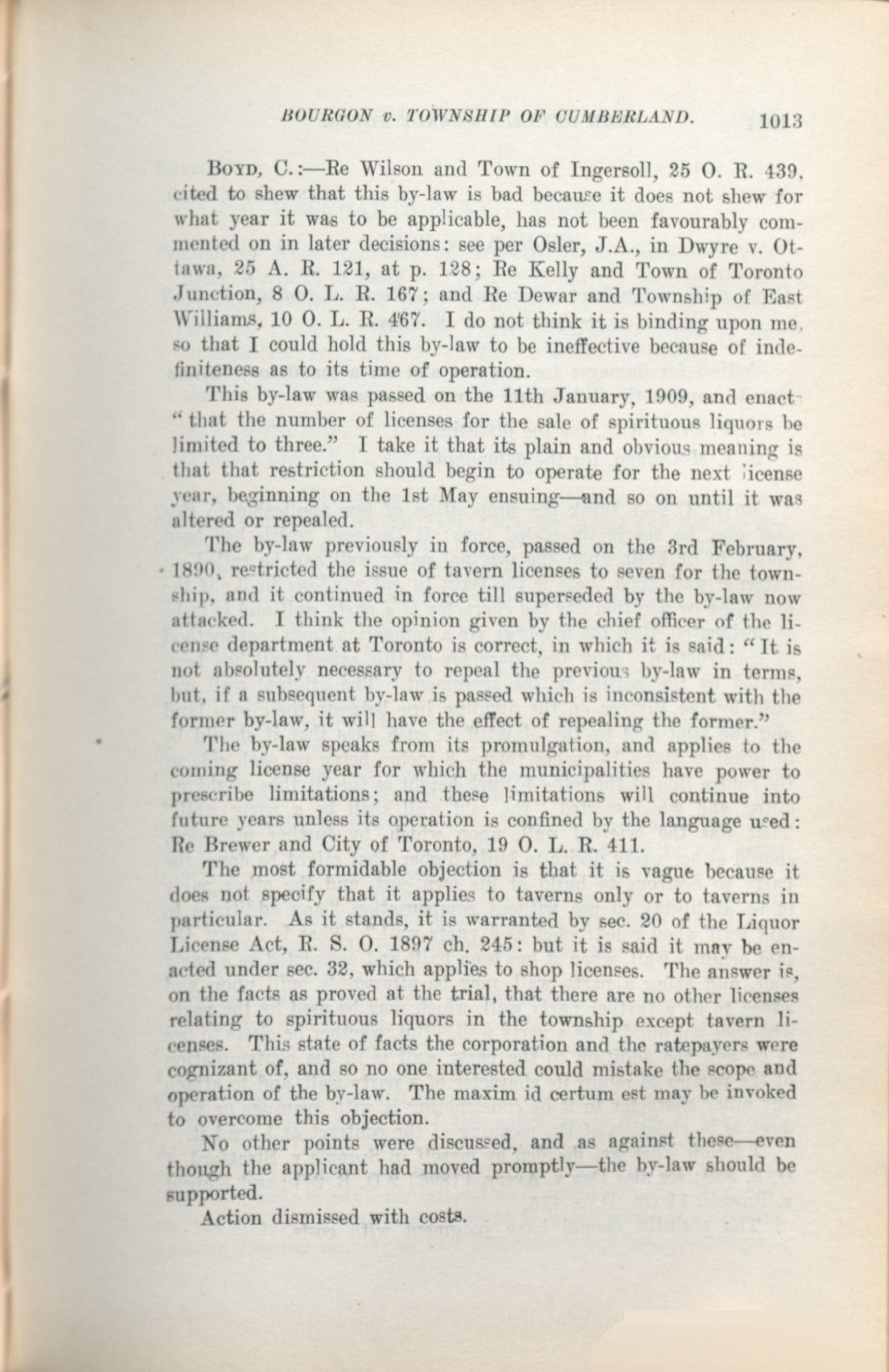 BOURGON v. TOWNSHIP OF CUMBERLAND. 1013

BOYD, C.:—Re Wilson and Town of Ingersoll, 25 O. R. 439, cited to shew that this by-law is bad because it does not shew for what year it was to be applicable, has not been favourably commented on in later decisions: see per Osler, J.A., in Dwyre v. Ottawa, 25 A. R. 121, at p. 128; Re Kelly and Town of Toronto Junction, 8 O. L. R. 167; and Re Dewar and Township of East Williams, 10 O. L. R. 467. I do not think it is binding upon me, so that I could hold this by-law to be ineffective because of indefiniteness as to its time of operation.

This by-law was passed on the 11th January, 1909, and enact "that the number of licenses for the sale of spirituous liquors be limited to three." I take it that its plain and obvious meaning is that that restriction should begin to operate for the next license year, beginning on the 1st May ensuing—and so on until it was altered or repealed.

The by-law previously in force, passed on the 3rd February, 1890, restricted the issue of tavern licenses to seven for the township, and it continued in force till superseded by the by-law now attacked. I think the opinion given by the chief officer of the license department at Toronto is correct, in which it is said: "It is not absolutely necessary to repeal the previous by-law in terms, but, if a subsequent by-law is passed which is inconsistent with the former by-law, it will have the effect of repealing the former."

The by-law speaks from its promulgation, and applies to the coming license year for which the municipalities have power to prescribe limitations; and these limitations will continue into future years unless its operation is confined by the language used: Re Brewer and City of Toronto, 19 O. L. R. 411.

The most formidable objection is that it is vague because it does not specify that it applies to taverns only or to taverns in particular. As it stands, it is warranted by sec. 20 of the Liquor License Act, R. S. O. 1897 ch. 245: but it is said it may be enacted under sec. 32, which applies to shop licenses. The answer is, on the facts as proved at the trial, that there are no other licenses relating to spirituous liquors in the township except tavern licenses. This state of facts the corporation and the ratepayers were cognizant of, and so no one interested could mistake the scope and operation of the by-law. The maxim id certum est may be invoked to overcome this objection.

No other points were discussed, and as against these—even though the applicant had moved promptly—the by-law should be supported.

Action dismissed with costs.